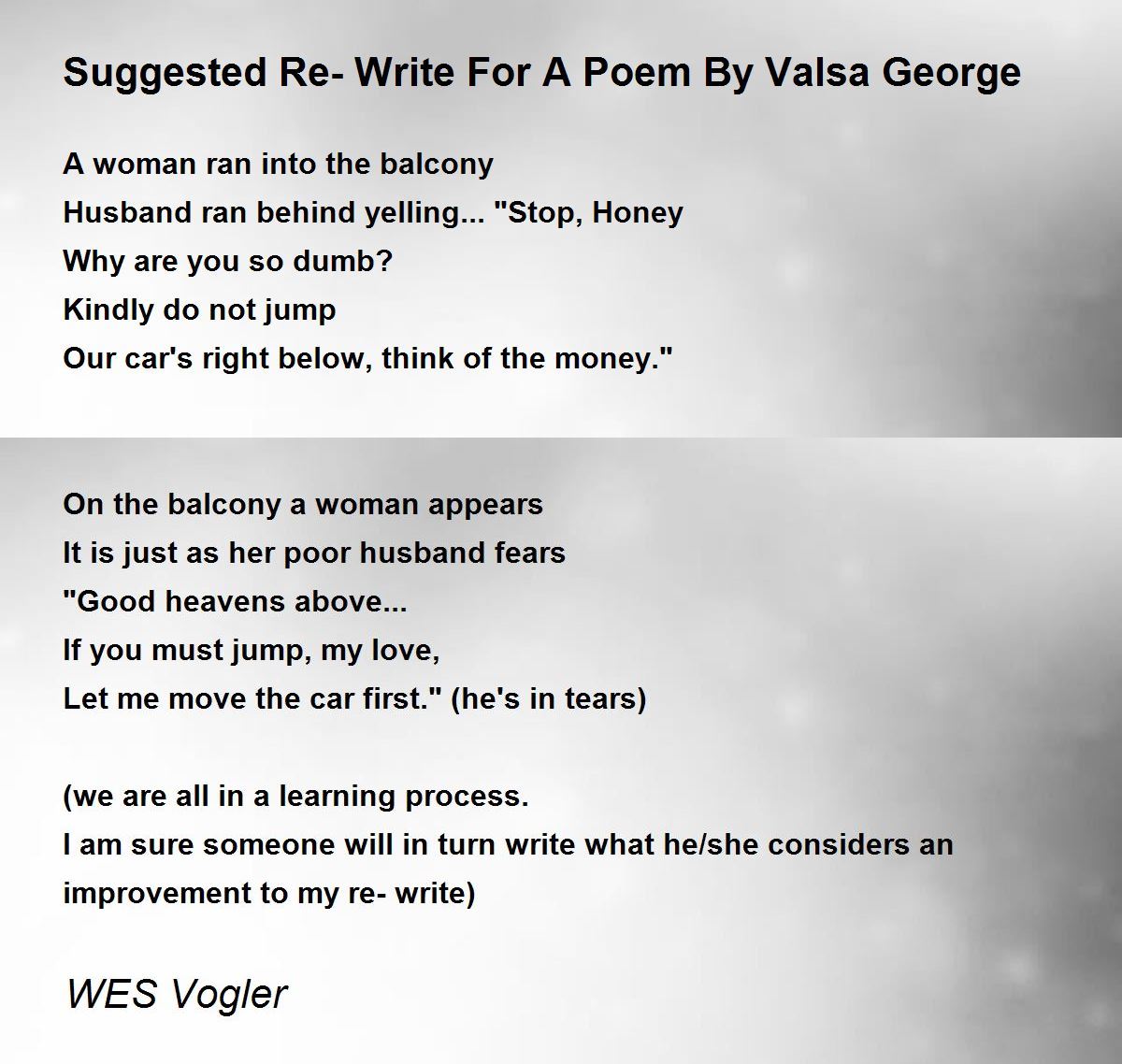 Suggested Re- Write For A Poem By Valsa George

A woman ran into the balcony
Husband ran behind yelling... "Stop, Honey
Why are you so dumb?
Kindly do not jump
Our car's right below, think of the money."

On the balcony a woman appears
It is just as her poor husband fears
"Good heavens above...
If you must jump, my love,
Let me move the car first." (he's in tears)

(we are all in a learning process.
I am sure someone will in turn write what he/she considers an improvement to my re- write)

WES Vogler